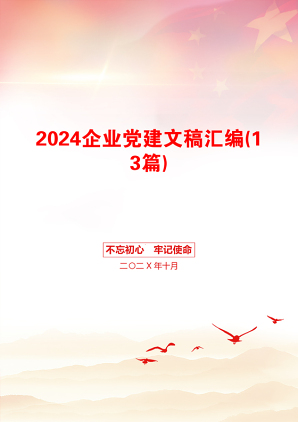 2024企业党建文稿汇编(13篇)

不忘初心　牢记使命

二〇二X年十月